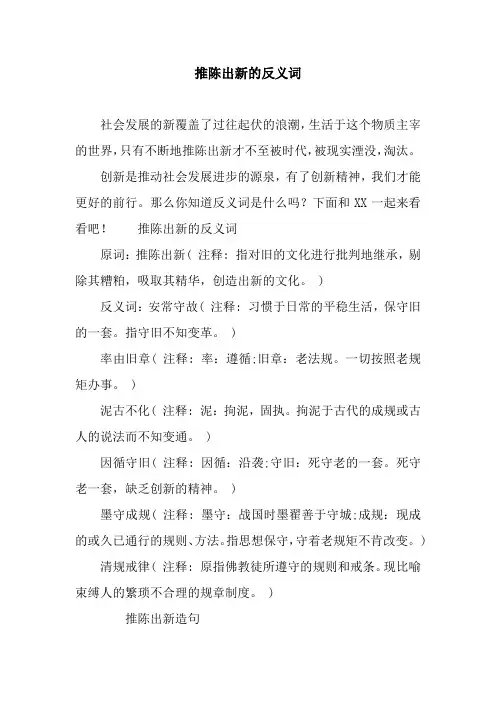 推陈出新的反义词

社会发展的新覆盖了过往起伏的浪潮，生活于这个物质主宰的世界，只有不断地推陈出新才不至被时代，被现实湮没，淘汰。

创新是推动社会发展进步的源泉，有了创新精神，我们才能更好的前行。那么你知道反义词是什么吗？下面和 XX 一起来看看吧！　推陈出新的反义词

原词：推陈出新（ 注释：指对旧的文化进行批判地继承，剔除其糟粕，吸取其精华，创造出新的文化。 ）

反义词：安常守故（ 注释：习惯于日常的平稳生活，保守旧的一套。指守旧不知变革。 ）

率由旧章（ 注释：率：遵循;旧章：老法规。一切按照老规矩办事。 ）

泥古不化（ 注释：泥：拘泥，固执。拘泥于古代的成规或古人的说法而不知变通。 ）

因循守旧（ 注释：因循：沿袭;守旧：死守老的一套。死守老一套，缺乏创新的精神。 ）

墨守成规（ 注释：墨守：战国时墨翟善于守城;成规：现成的或久已通行的规则、方法。指思想保守，守着老规矩不肯改变。）

清规戒律（ 注释：原指佛教徒所遵守的规则和戒条。现比喻束缚人的繁琐不合理的规章制度。 ）

推陈出新造句